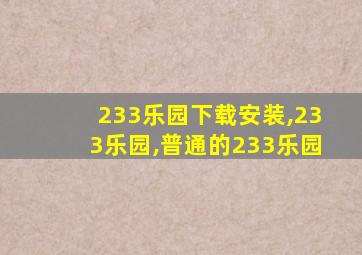 233乐园下载安装,233乐园,普通的233乐园